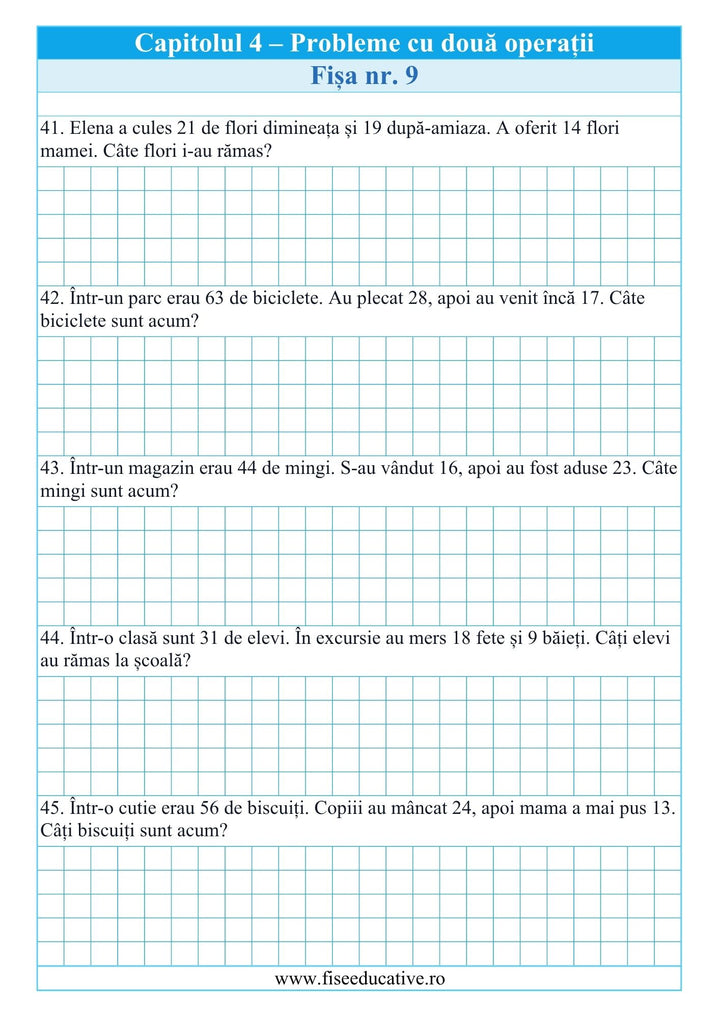 Capitolul 4 – Probleme cu două operații

Fișa nr. 9

41. Elena a cules 21 de flori dimineața și 19 după-amiaza. A oferit 14 flori mamei. Câte flori i-au rămas?

42. Într-un parc erau 63 de biciclete. Au plecat 28, apoi au venit încă 17. Câte biciclete sunt acum?

43. Într-un magazin erau 44 de mingi. S-au vândut 16, apoi au fost aduse 23. Câte mingi sunt acum?

44. Într-o clasă sunt 31 de elevi. În excursie au mers 18 fete și 9 băieți. Câți elevi au rămas la școală?

45. Într-o cutie erau 56 de biscuiți. Copiii au mâncat 24, apoi mama a mai pus 13. Câți biscuiți sunt acum?

www.fiseeducative.ro